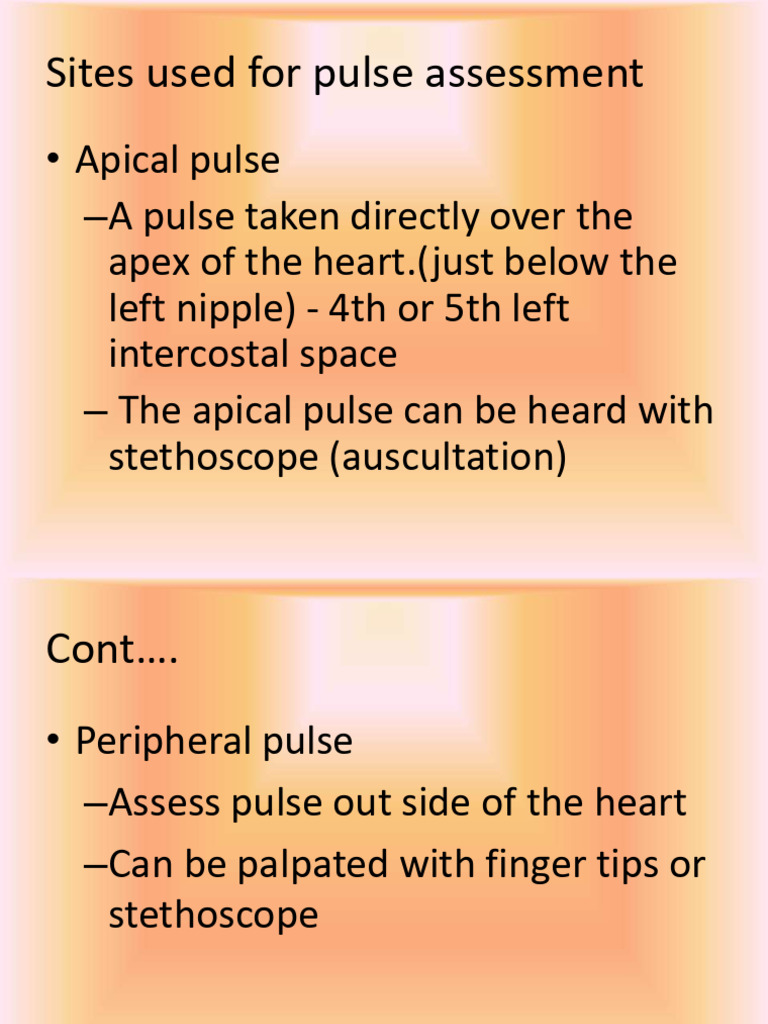 Sites used for pulse assessment

• Apical pulse
–A pulse taken directly over the apex of the heart.(just below the left nipple) - 4th or 5th left intercostal space
– The apical pulse can be heard with stethoscope (auscultation)

Cont….

• Peripheral pulse
–Assess pulse out side of the heart
–Can be palpated with finger tips or stethoscope